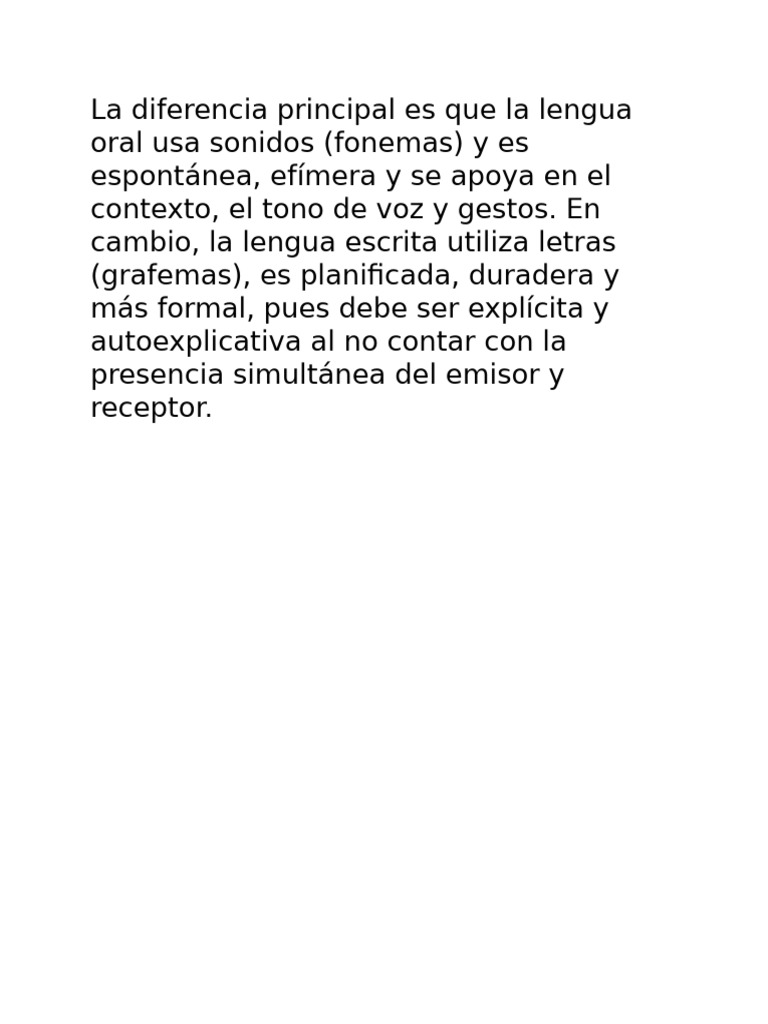 La diferencia principal es que la lengua oral usa sonidos (fonemas) y es espontánea, efímera y se apoya en el contexto, el tono de voz y gestos. En cambio, la lengua escrita utiliza letras (grafemas), es planificada, duradera y más formal, pues debe ser explícita y autoexplicativa al no contar con la presencia simultánea del emisor y receptor.